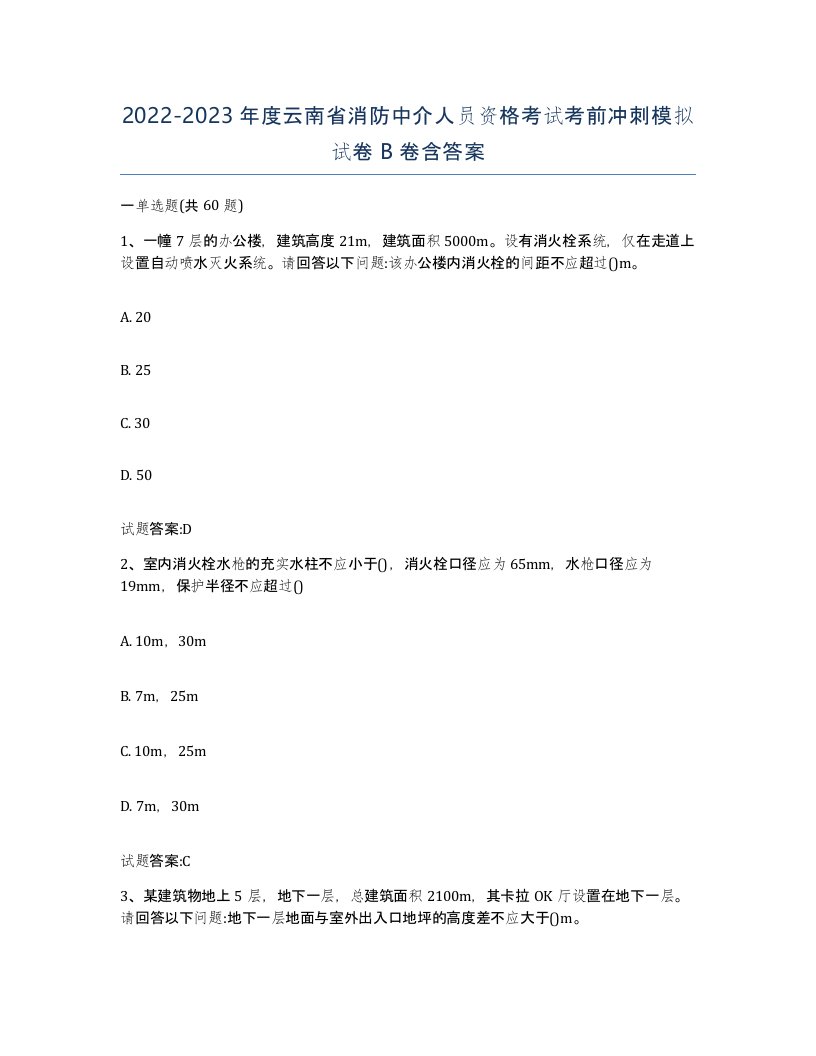 2022-2023年度云南省消防中介人员资格考试考前冲刺模拟试卷B卷含答案

一单选题(共60题)

1、一幢7层的办公楼，建筑高度21m，建筑面积5000m。设有消火栓系统，仅在走道上设置自动喷水灭火系统。请回答以下问题:该办公楼内消火栓的间距不应超过()m。

A. 20

B. 25

C. 30

D. 50

试题答案:D

2、室内消火栓水枪的充实水柱不应小于()，消火栓口径应为65mm，水枪口径应为19mm，保护半径不应超过()

A. 10m，30m

B. 7m，25m

C. 10m，25m

D. 7m，30m

试题答案:C

3、某建筑物地上5层，地下一层，总建筑面积2100m，其卡拉OK厅设置在地下一层。请回答以下问题:地下一层地面与室外出入口地坪的高度差不应大于()m。